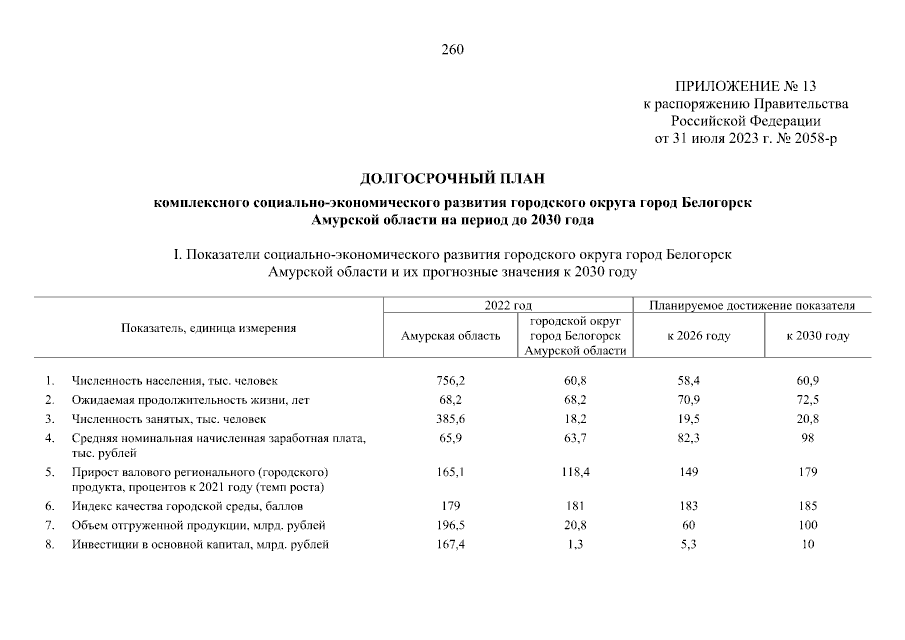 260

ПРИЛОЖЕНИЕ № 13
к распоряжению Правительства
Российской Федерации
от 31 июля 2023 г. № 2058-р

ДОЛГОСРОЧНЫЙ ПЛАН

комплексного социально-экономического развития городского округа город Белогорск
Амурской области на период до 2030 года

I. Показатели социально-экономического развития городского округа город Белогорск
Амурской области и их прогнозные значения к 2030 году

| Показатель, единица измерения | 2022 год: Амурская область | 2022 год: городской округ город Белогорск Амурской области | Планируемое достижение показателя: к 2026 году | Планируемое достижение показателя: к 2030 году |
|---|---|---|---|---|
| 1. Численность населения, тыс. человек | 756,2 | 60,8 | 58,4 | 60,9 |
| 2. Ожидаемая продолжительность жизни, лет | 68,2 | 68,2 | 70,9 | 72,5 |
| 3. Численность занятых, тыс. человек | 385,6 | 18,2 | 19,5 | 20,8 |
| 4. Средняя номинальная начисленная заработная плата, тыс. рублей | 65,9 | 63,7 | 82,3 | 98 |
| 5. Прирост валового регионального (городского) продукта, процентов к 2021 году (темп роста) | 165,1 | 118,4 | 149 | 179 |
| 6. Индекс качества городской среды, баллов | 179 | 181 | 183 | 185 |
| 7. Объем отгруженной продукции, млрд. рублей | 196,5 | 20,8 | 60 | 100 |
| 8. Инвестиции в основной капитал, млрд. рублей | 167,4 | 1,3 | 5,3 | 10 |